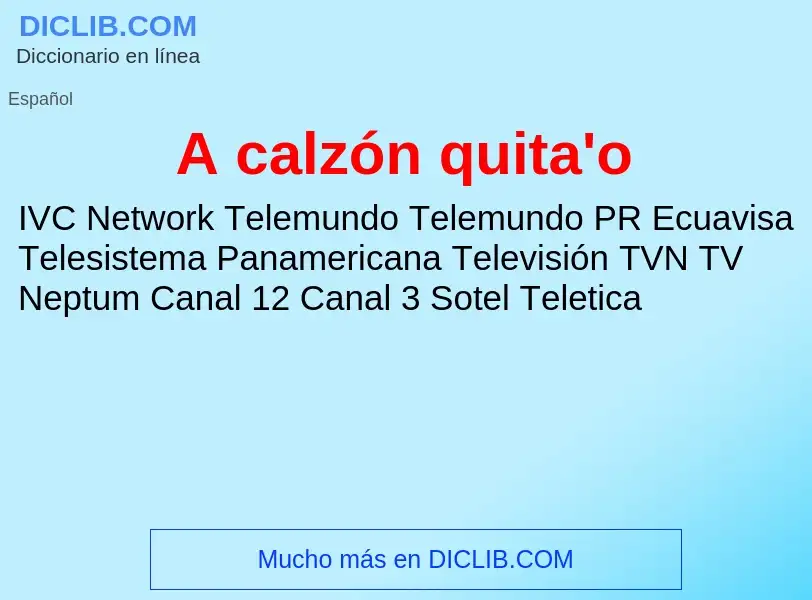 DICLIB.COM
Diccionario en línea

Español

A calzón quita'o

IVC Network Telemundo Telemundo PR Ecuavisa Telesistema Panamericana Televisión TVN TV Neptum Canal 12 Canal 3 Sotel Teletica

Mucho más en DICLIB.COM